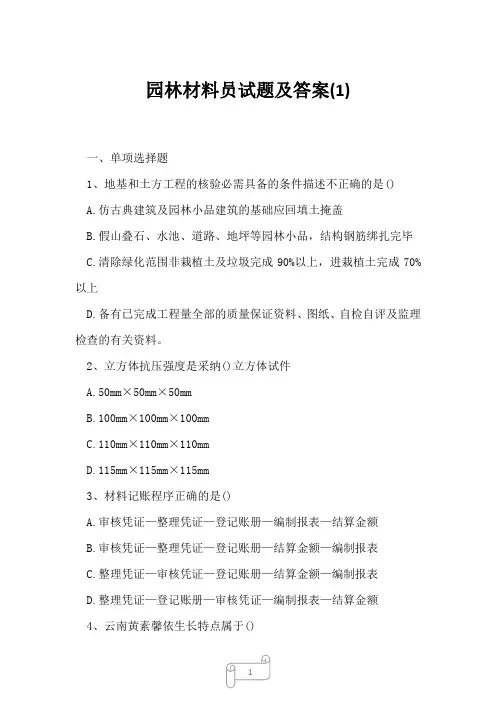 园林材料员试题及答案(1)

一、单项选择题

1、地基和土方工程的核验必需具备的条件描述不正确的是()

A.仿古典建筑及园林小品建筑的基础应回填土掩盖

B.假山叠石、水池、道路、地坪等园林小品，结构钢筋绑扎完毕

C.清除绿化范围非栽植土及垃圾完成 90%以上，进栽植土完成 70%以上

D.备有已完成工程量全部的质量保证资料、图纸、自检自评及监理检查的有关资料。

2、立方体抗压强度是采纳()立方体试件

A.50mm×50mm×50mm

B.100mm×100mm×100mm

C.110mm×110mm×110mm

D.115mm×115mm×115mm

3、材料记账程序正确的是()

A.审核凭证—整理凭证—登记账册—编制报表—结算金额

B.审核凭证—整理凭证—登记账册—结算金额—编制报表

C.整理凭证—审核凭证—登记账册—结算金额—编制报表

D.整理凭证—登记账册—审核凭证—编制报表—结算金额

4、云南黄素馨依生长特点属于()

1